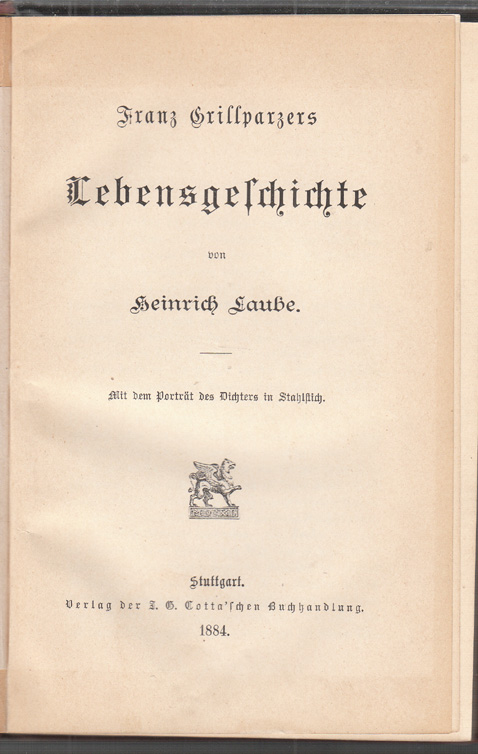 Franz Grillparzers

Lebensgeschichte

von

Heinrich Laube.

Mit dem Porträt des Dichters in Stahlstich.

Stuttgart.
Verlag der J. G. Cotta'schen Buchhandlung.
1884.